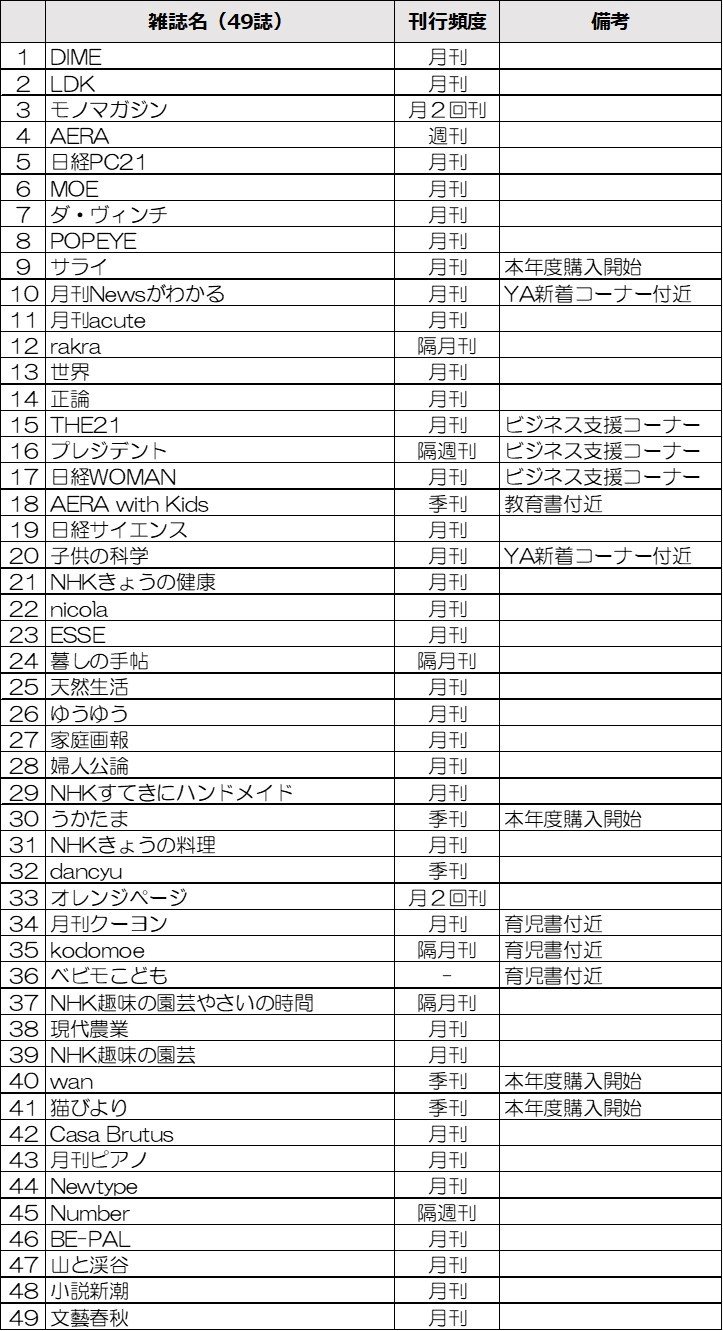 |  | 雑誌名（49誌） | 刊行頻度 | 備考 |
|---|---|---|---|
| 1 | DIME | 月刊 |  |
| 2 | LDK | 月刊 |  |
| 3 | モノマガジン | 月２回刊 |  |
| 4 | AERA | 週刊 |  |
| 5 | 日経PC21 | 月刊 |  |
| 6 | MOE | 月刊 |  |
| 7 | ダ・ヴィンチ | 月刊 |  |
| 8 | POPEYE | 月刊 |  |
| 9 | サライ | 月刊 | 本年度購入開始 |
| 10 | 月刊Newsがわかる | 月刊 | YA新着コーナー付近 |
| 11 | 月刊acute | 月刊 |  |
| 12 | rakra | 隔月刊 |  |
| 13 | 世界 | 月刊 |  |
| 14 | 正論 | 月刊 |  |
| 15 | THE21 | 月刊 | ビジネス支援コーナー |
| 16 | プレジデント | 隔週刊 | ビジネス支援コーナー |
| 17 | 日経WOMAN | 月刊 | ビジネス支援コーナー |
| 18 | AERA with Kids | 季刊 | 教育書付近 |
| 19 | 日経サイエンス | 月刊 |  |
| 20 | 子供の科学 | 月刊 | YA新着コーナー付近 |
| 21 | NHKきょうの健康 | 月刊 |  |
| 22 | nicola | 月刊 |  |
| 23 | ESSE | 月刊 |  |
| 24 | 暮しの手帖 | 隔月刊 |  |
| 25 | 天然生活 | 月刊 |  |
| 26 | ゆうゆう | 月刊 |  |
| 27 | 家庭画報 | 月刊 |  |
| 28 | 婦人公論 | 月刊 |  |
| 29 | NHKすてきにハンドメイド | 月刊 |  |
| 30 | うかたま | 季刊 | 本年度購入開始 |
| 31 | NHKきょうの料理 | 月刊 |  |
| 32 | dancyu | 季刊 |  |
| 33 | オレンジページ | 月２回刊 |  |
| 34 | 月刊クーヨン | 月刊 | 育児書付近 |
| 35 | kodomoe | 隔月刊 | 育児書付近 |
| 36 | ベビモこども | - | 育児書付近 |
| 37 | NHK趣味の園芸やさいの時間 | 隔月刊 |  |
| 38 | 現代農業 | 月刊 |  |
| 39 | NHK趣味の園芸 | 月刊 |  |
| 40 | wan | 季刊 | 本年度購入開始 |
| 41 | 猫びより | 季刊 | 本年度購入開始 |
| 42 | Casa Brutus | 月刊 |  |
| 43 | 月刊ピアノ | 月刊 |  |
| 44 | Newtype | 月刊 |  |
| 45 | Number | 隔週刊 |  |
| 46 | BE-PAL | 月刊 |  |
| 47 | 山と渓谷 | 月刊 |  |
| 48 | 小説新潮 | 月刊 |  |
| 49 | 文藝春秋 | 月刊 |  |